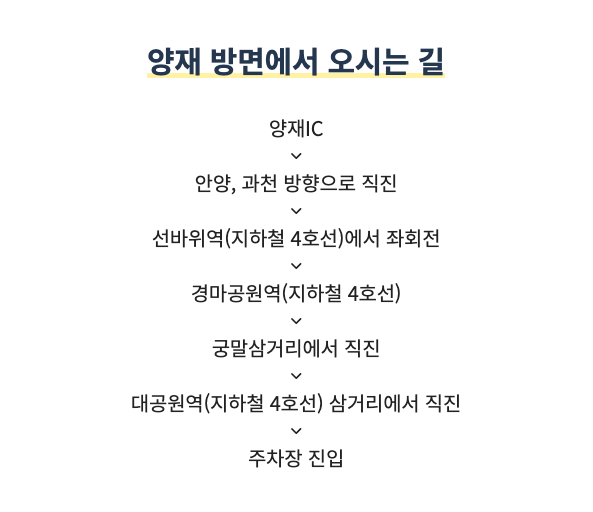 양재 방면에서 오시는 길

양재IC

안양, 과천 방향으로 직진

선바위역(지하철 4호선)에서 좌회전

경마공원역(지하철 4호선)

궁말삼거리에서 직진

대공원역(지하철 4호선) 삼거리에서 직진

주차장 진입